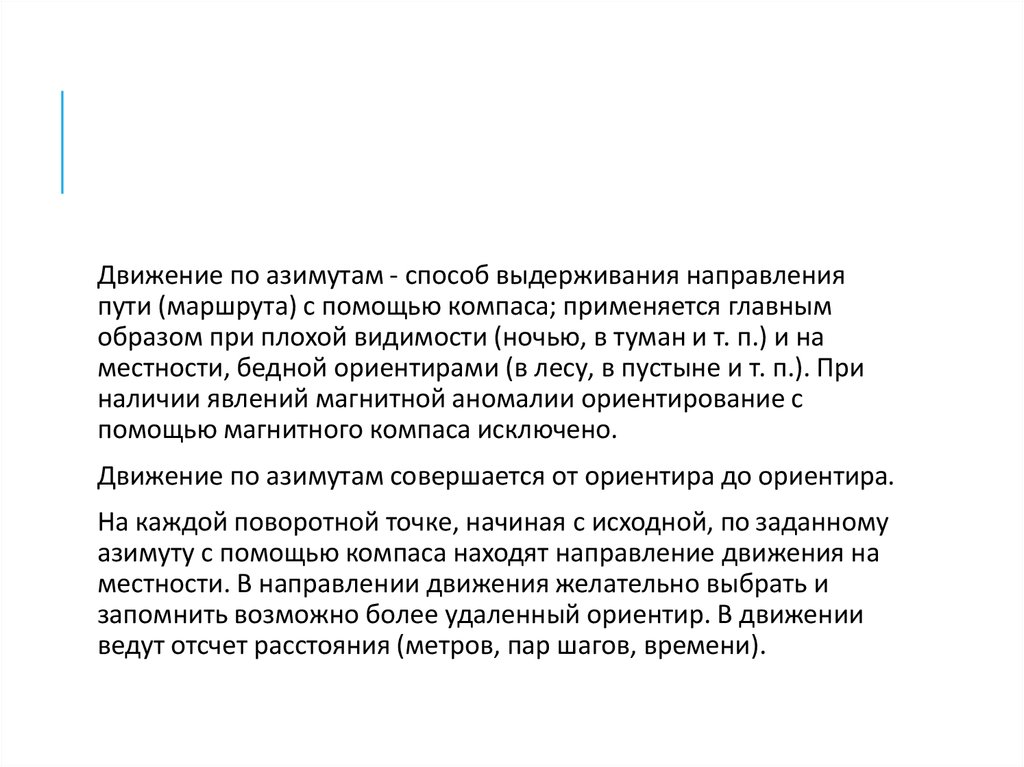 Движение по азимутам - способ выдерживания направления пути (маршрута) с помощью компаса; применяется главным образом при плохой видимости (ночью, в туман и т. п.) и на местности, бедной ориентирами (в лесу, в пустыне и т. п.). При наличии явлений магнитной аномалии ориентирование с помощью магнитного компаса исключено.

Движение по азимутам совершается от ориентира до ориентира.

На каждой поворотной точке, начиная с исходной, по заданному азимуту с помощью компаса находят направление движения на местности. В направлении движения желательно выбрать и запомнить возможно более удаленный ориентир. В движении ведут отсчет расстояния (метров, пар шагов, времени).